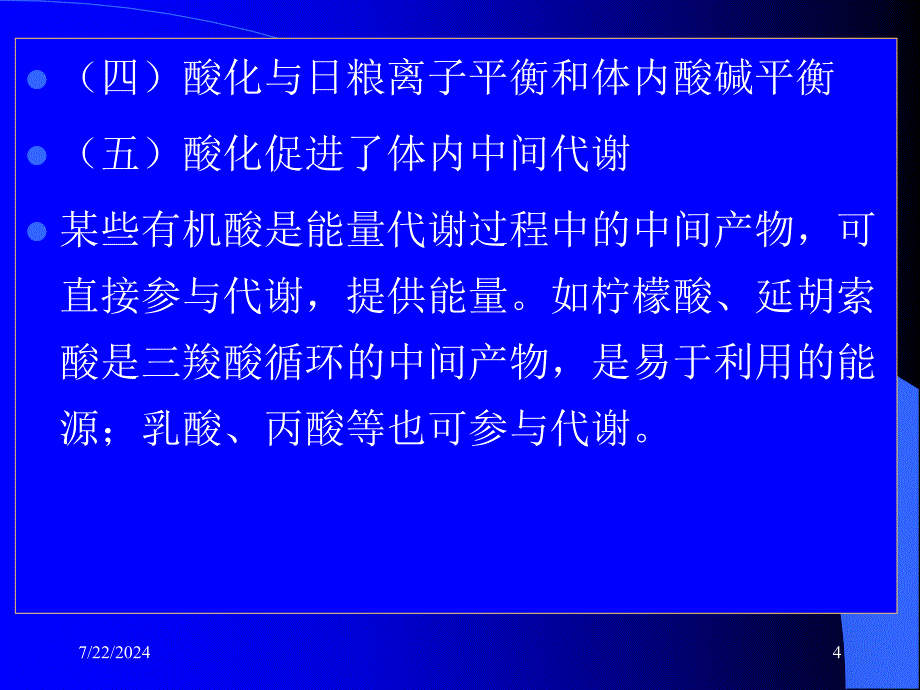 （四）酸化与日粮离子平衡和体内酸碱平衡

（五）酸化促进了体内中间代谢

某些有机酸是能量代谢过程中的中间产物，可直接参与代谢，提供能量。如柠檬酸、延胡索酸是三羧酸循环的中间产物，是易于利用的能源；乳酸、丙酸等也可参与代谢。

7/22/2024

4